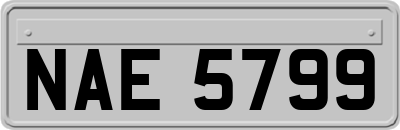 NAE 5799